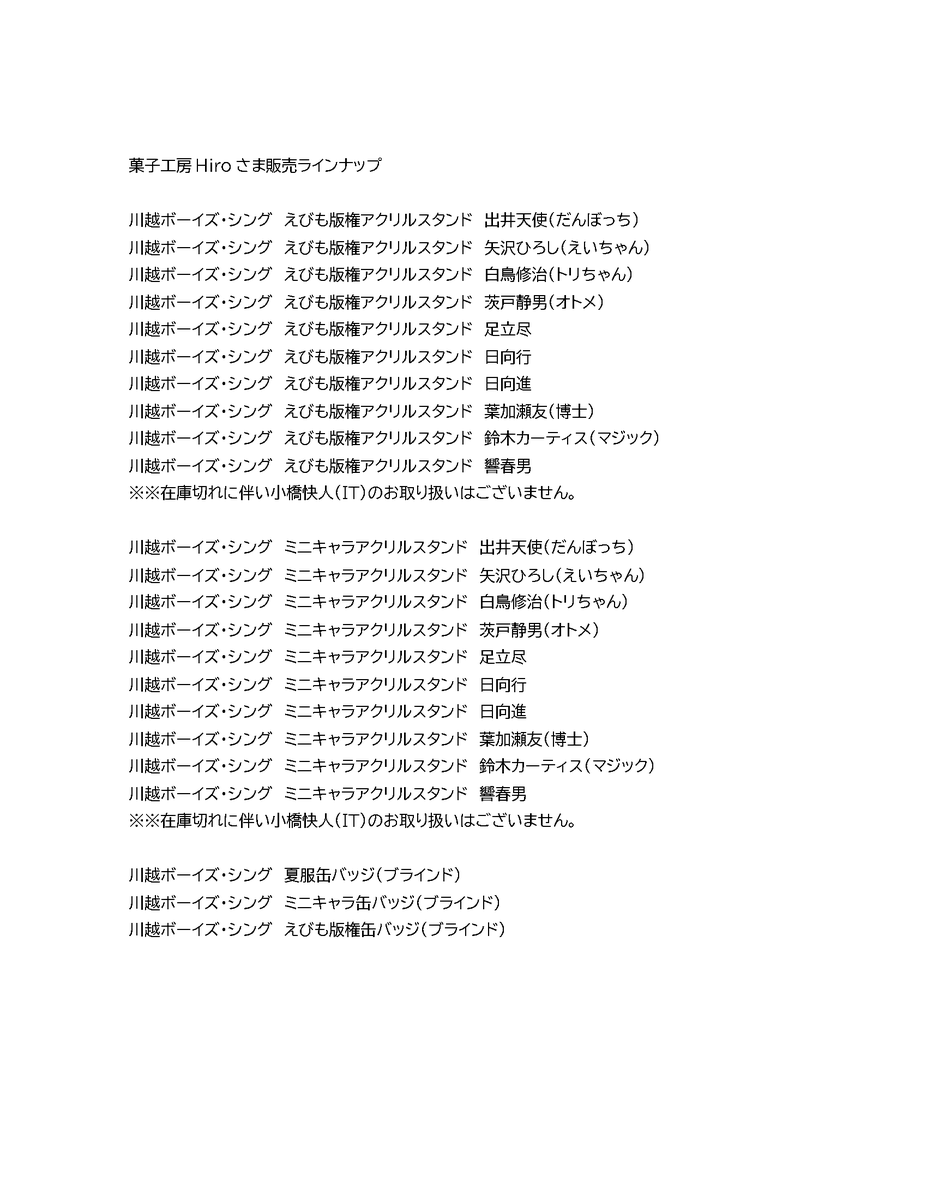 菓子工房 Hiro さま販売ラインナップ

川越ボーイズ・シング　えびも版権アクリルスタンド　出井天使(だんぼっち)
川越ボーイズ・シング　えびも版権アクリルスタンド　矢沢ひろし(えいちゃん)
川越ボーイズ・シング　えびも版権アクリルスタンド　白鳥修治(トリちゃん)
川越ボーイズ・シング　えびも版権アクリルスタンド　茨戸静男(オトメ)
川越ボーイズ・シング　えびも版権アクリルスタンド　足立尽
川越ボーイズ・シング　えびも版権アクリルスタンド　日向行
川越ボーイズ・シング　えびも版権アクリルスタンド　日向進
川越ボーイズ・シング　えびも版権アクリルスタンド　葉加瀬友(博士)
川越ボーイズ・シング　えびも版権アクリルスタンド　鈴木カーティス(マジック)
川越ボーイズ・シング　えびも版権アクリルスタンド　響春男
※※在庫切れに伴い小橋快人(IT)のお取り扱いはございません。

川越ボーイズ・シング　ミニキャラアクリルスタンド　出井天使(だんぼっち)
川越ボーイズ・シング　ミニキャラアクリルスタンド　矢沢ひろし(えいちゃん)
川越ボーイズ・シング　ミニキャラアクリルスタンド　白鳥修治(トリちゃん)
川越ボーイズ・シング　ミニキャラアクリルスタンド　茨戸静男(オトメ)
川越ボーイズ・シング　ミニキャラアクリルスタンド　足立尽
川越ボーイズ・シング　ミニキャラアクリルスタンド　日向行
川越ボーイズ・シング　ミニキャラアクリルスタンド　日向進
川越ボーイズ・シング　ミニキャラアクリルスタンド　葉加瀬友(博士)
川越ボーイズ・シング　ミニキャラアクリルスタンド　鈴木カーティス(マジック)
川越ボーイズ・シング　ミニキャラアクリルスタンド　響春男
※※在庫切れに伴い小橋快人(IT)のお取り扱いはございません。

川越ボーイズ・シング　夏服缶バッジ(ブラインド)
川越ボーイズ・シング　ミニキャラ缶バッジ(ブラインド)
川越ボーイズ・シング　えびも版権缶バッジ(ブラインド)